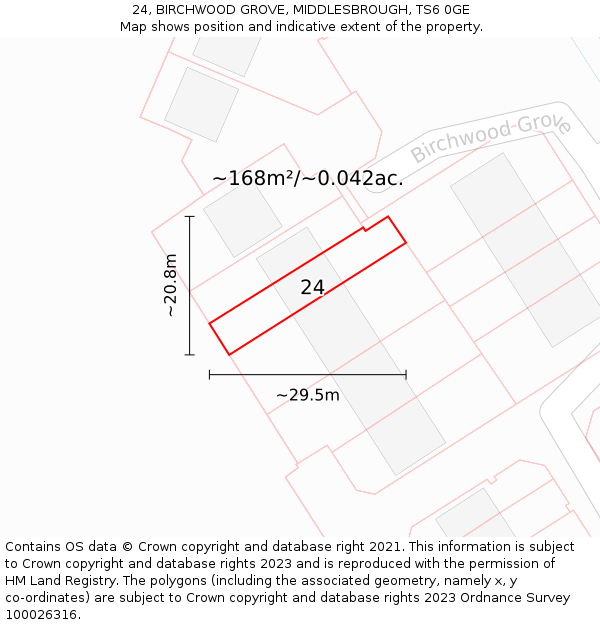 24, BIRCHWOOD GROVE, MIDDLESBROUGH, TS6 0GE
Map shows position and indicative extent of the property.

Birchwood Grove

~168m²/~0.042ac.

~20.8m

24

~29.5m

Contains OS data © Crown copyright and database right 2021. This information is subject to Crown copyright and database rights 2023 and is reproduced with the permission of HM Land Registry. The polygons (including the associated geometry, namely x, y co-ordinates) are subject to Crown copyright and database rights 2023 Ordnance Survey 100026316.